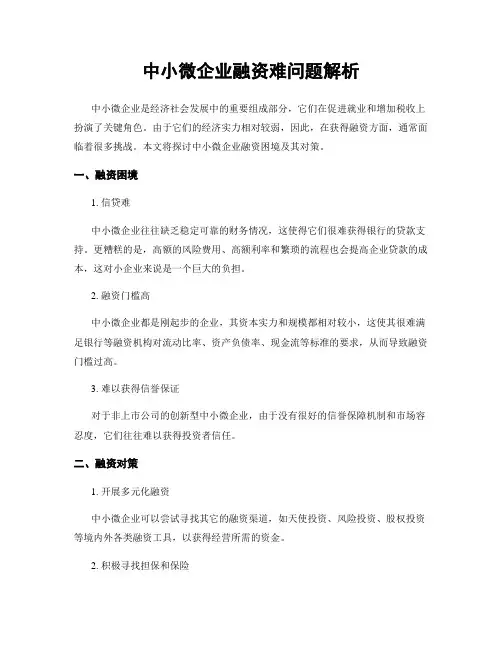 中小微企业融资难问题解析

中小微企业是经济社会发展中的重要组成部分，它们在促进就业和增加税收上扮演了关键角色。由于它们的经济实力相对较弱，因此，在获得融资方面，通常面临着很多挑战。本文将探讨中小微企业融资困境及其对策。

一、融资困境

1. 信贷难

中小微企业往往缺乏稳定可靠的财务情况，这使得它们很难获得银行的贷款支持。更糟糕的是，高额的风险费用、高额利率和繁琐的流程也会提高企业贷款的成本，这对小企业来说是一个巨大的负担。

2. 融资门槛高

中小微企业都是刚起步的企业，其资本实力和规模都相对较小，这使其很难满足银行等融资机构对流动比率、资产负债率、现金流等标准的要求，从而导致融资门槛过高。

3. 难以获得信誉保证

对于非上市公司的创新型中小微企业，由于没有很好的信誉保障机制和市场容忍度，它们往往难以获得投资者信任。

二、融资对策

1. 开展多元化融资

中小微企业可以尝试寻找其它的融资渠道，如天使投资、风险投资、股权投资等境内外各类融资工具，以获得经营所需的资金。

2. 积极寻找担保和保险